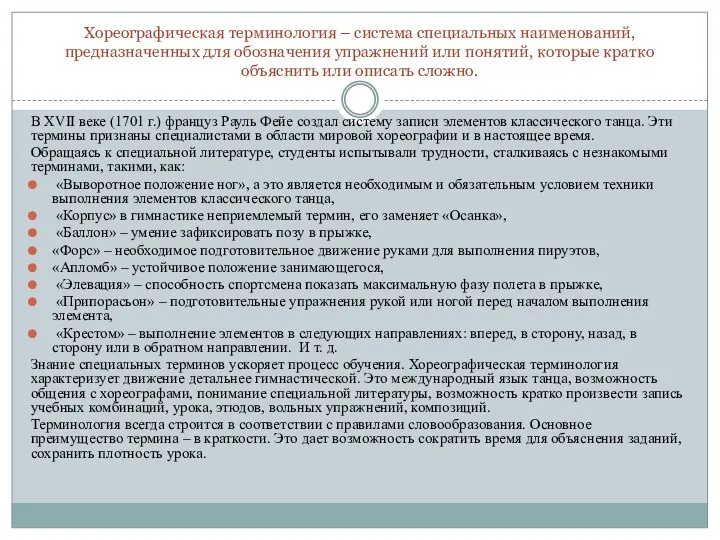 Хореографическая терминология – система специальных наименований, предназначенных для обозначения упражнений или понятий, которые кратко объяснить или описать сложно.

В XVII веке (1701 г.) француз Рауль Фейе создал систему записи элементов классического танца. Эти термины признаны специалистами в области мировой хореографии и в настоящее время.

Обращаясь к специальной литературе, студенты испытывали трудности, сталкиваясь с незнакомыми терминами, такими, как:

«Выворотное положение ног», а это является необходимым и обязательным условием техники выполнения элементов классического танца,

«Корпус» в гимнастике неприемлемый термин, его заменяет «Осанка»,

«Баллон» – умение зафиксировать позу в прыжке,

«Форс» – необходимое подготовительное движение руками для выполнения пируэтов,

«Апломб» – устойчивое положение занимающегося,

«Элевация» – способность спортсмена показать максимальную фазу полета в прыжке,

«Припорасьон» – подготовительные упражнения рукой или ногой перед началом выполнения элемента,

«Крестом» – выполнение элементов в следующих направлениях: вперед, в сторону, назад, в сторону или в обратном направлении. И т. д.

Знание специальных терминов ускоряет процесс обучения. Хореографическая терминология характеризует движение детальнее гимнастической. Это международный язык танца, возможность общения с хореографами, понимание специальной литературы, возможность кратко произвести запись учебных комбинаций, урока, этюдов, вольных упражнений, композиций.

Терминология всегда строится в соответствии с правилами словообразования. Основное преимущество термина – в краткости. Это дает возможность сократить время для объяснения заданий, сохранить плотность урока.